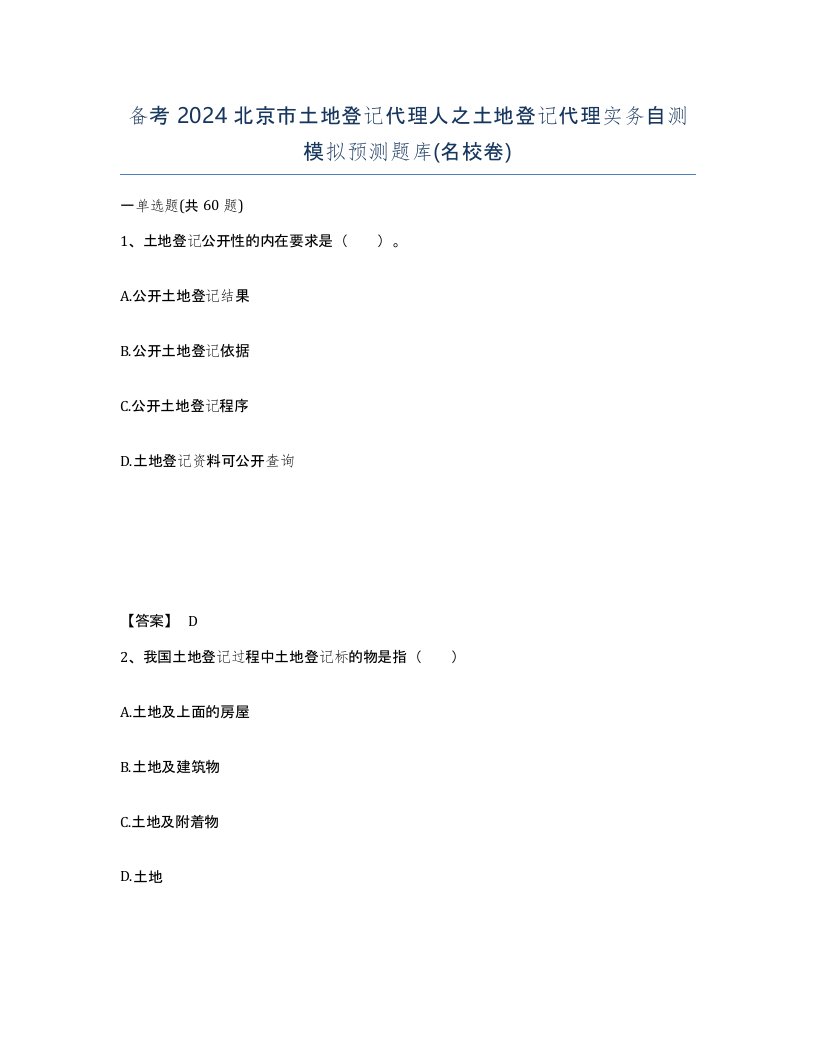 备考 2024 北京市土地登记代理人之土地登记代理实务自测模拟预测题库(名校卷)

一单选题(共 60 题)

1、土地登记公开性的内在要求是（　）。

A.公开土地登记结果

B.公开土地登记依据

C.公开土地登记程序

D.土地登记资料可公开查询

【答案】 D

2、我国土地登记过程中土地登记标的物是指（　）

A.土地及上面的房屋

B.土地及建筑物

C.土地及附着物

D.土地